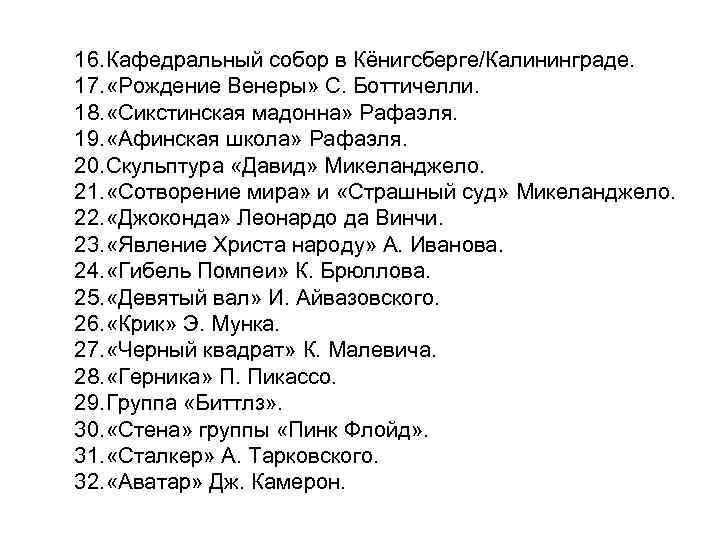 16.Кафедральный собор в Кёнигсберге/Калининграде.
17.«Рождение Венеры» С. Боттичелли.
18.«Сикстинская мадонна» Рафаэля.
19.«Афинская школа» Рафаэля.
20.Скульптура «Давид» Микеланджело.
21.«Сотворение мира» и «Страшный суд» Микеланджело.
22.«Джоконда» Леонардо да Винчи.
23.«Явление Христа народу» А. Иванова.
24.«Гибель Помпеи» К. Брюллова.
25.«Девятый вал» И. Айвазовского.
26.«Крик» Э. Мунка.
27.«Черный квадрат» К. Малевича.
28.«Герника» П. Пикассо.
29.Группа «Биттлз».
30.«Стена» группы «Пинк Флойд».
31.«Сталкер» А. Тарковского.
32.«Аватар» Дж. Камерон.